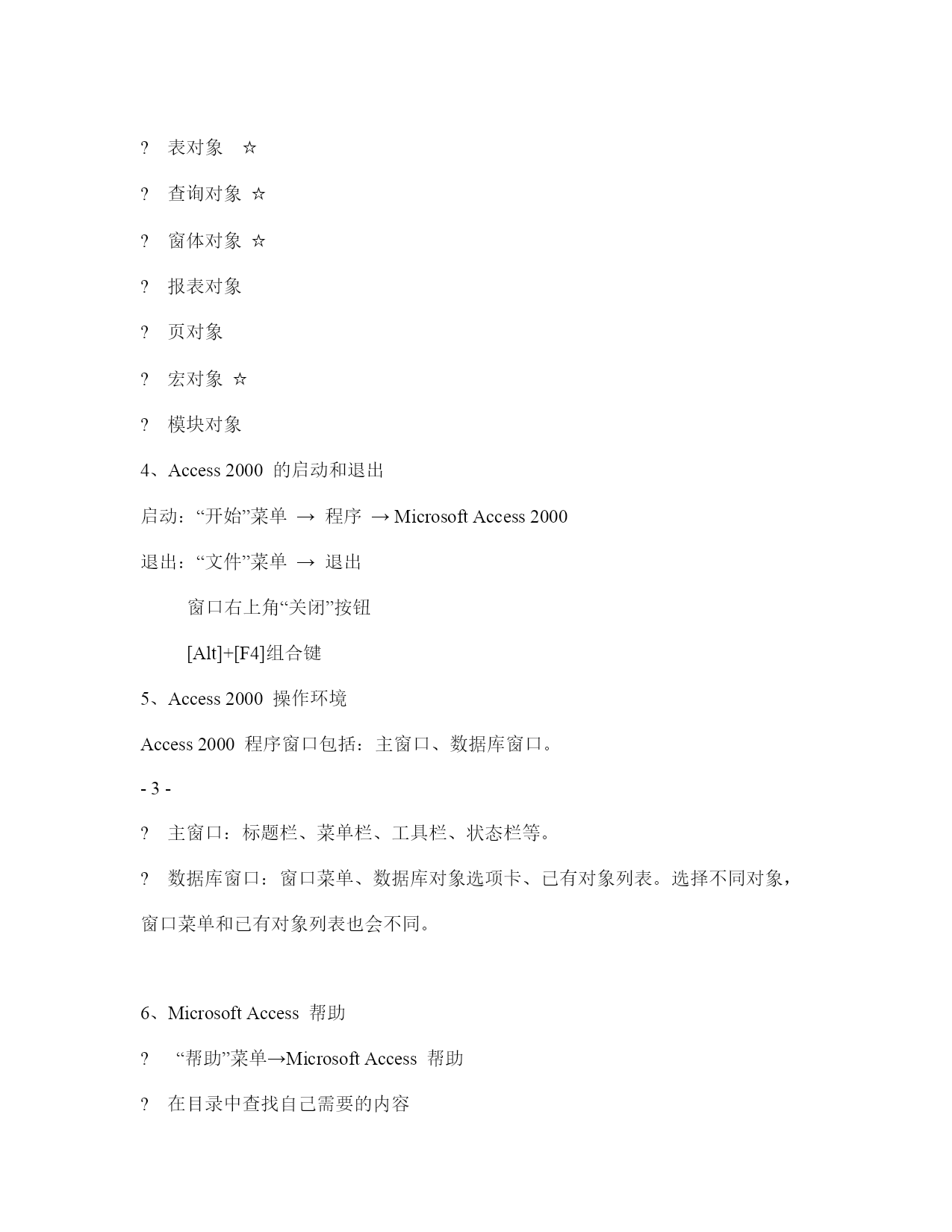 ? 表对象 ☆

? 查询对象 ☆

? 窗体对象 ☆

? 报表对象

? 页对象

? 宏对象 ☆

? 模块对象

4、Access 2000 的启动和退出

启动：“开始”菜单 → 程序 → Microsoft Access 2000

退出：“文件”菜单 → 退出

窗口右上角“关闭”按钮

[Alt]+[F4]组合键

5、Access 2000 操作环境

Access 2000 程序窗口包括：主窗口、数据库窗口。

- 3 -

? 主窗口：标题栏、菜单栏、工具栏、状态栏等。

? 数据库窗口：窗口菜单、数据库对象选项卡、已有对象列表。选择不同对象，窗口菜单和已有对象列表也会不同。

6、Microsoft Access 帮助

? “帮助”菜单→Microsoft Access 帮助

? 在目录中查找自己需要的内容